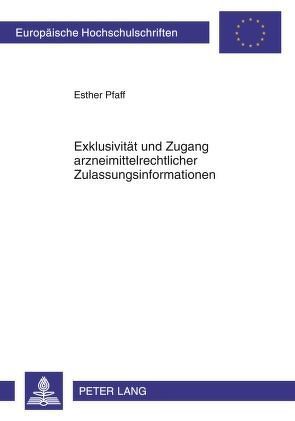 Europäische Hochschulschriften

Esther Pfaff

Exklusivität und Zugang arzneimittelrechtlicher Zulassungsinformationen

PETER LANG